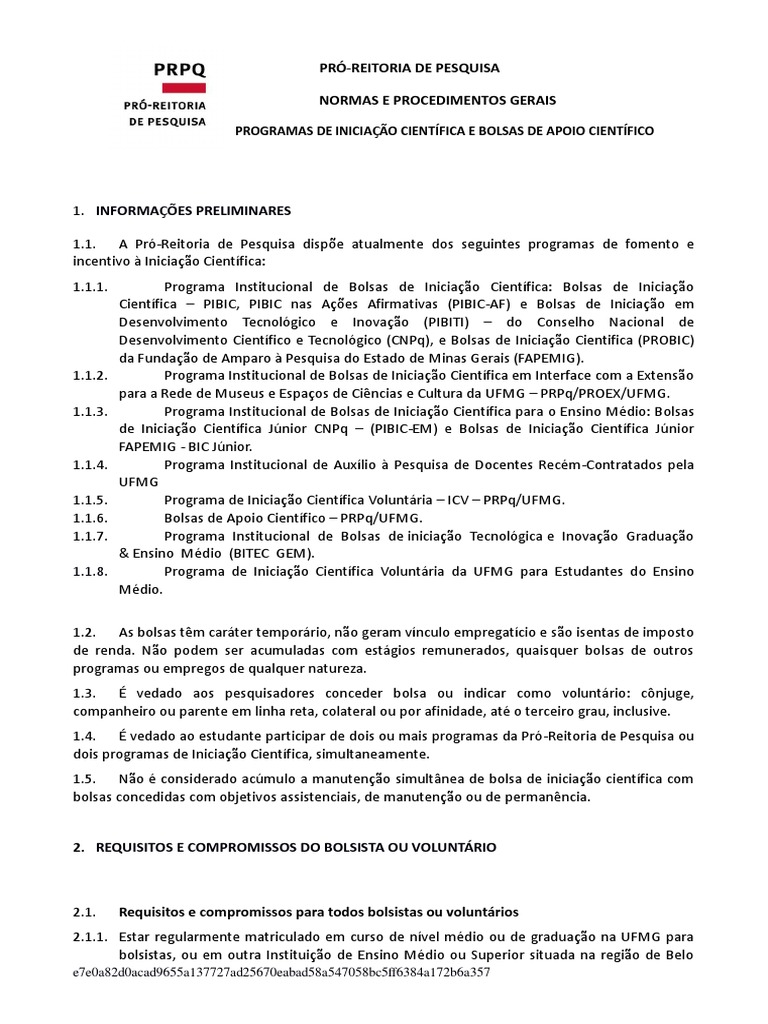 PRPQ
PRÓ-REITORIA DE PESQUISA

PRÓ-REITORIA DE PESQUISA

NORMAS E PROCEDIMENTOS GERAIS

PROGRAMAS DE INICIAÇÃO CIENTÍFICA E BOLSAS DE APOIO CIENTÍFICO

1. INFORMAÇÕES PRELIMINARES

1.1. A Pró-Reitoria de Pesquisa dispõe atualmente dos seguintes programas de fomento e incentivo à Iniciação Científica:

1.1.1. Programa Institucional de Bolsas de Iniciação Científica: Bolsas de Iniciação Científica – PIBIC, PIBIC nas Ações Afirmativas (PIBIC-AF) e Bolsas de Iniciação em Desenvolvimento Tecnológico e Inovação (PIBITI) – do Conselho Nacional de Desenvolvimento Científico e Tecnológico (CNPq), e Bolsas de Iniciação Científica (PROBIC) da Fundação de Amparo à Pesquisa do Estado de Minas Gerais (FAPEMIG).

1.1.2. Programa Institucional de Bolsas de Iniciação Científica em Interface com a Extensão para a Rede de Museus e Espaços de Ciências e Cultura da UFMG – PRPq/PROEX/UFMG.

1.1.3. Programa Institucional de Bolsas de Iniciação Científica para o Ensino Médio: Bolsas de Iniciação Científica Júnior CNPq – (PIBIC-EM) e Bolsas de Iniciação Científica Júnior FAPEMIG - BIC Júnior.

1.1.4. Programa Institucional de Auxílio à Pesquisa de Docentes Recém-Contratados pela UFMG

1.1.5. Programa de Iniciação Científica Voluntária – ICV – PRPq/UFMG.

1.1.6. Bolsas de Apoio Científico – PRPq/UFMG.

1.1.7. Programa Institucional de Bolsas de iniciação Tecnológica e Inovação Graduação & Ensino Médio (BITEC GEM).

1.1.8. Programa de Iniciação Científica Voluntária da UFMG para Estudantes do Ensino Médio.

1.2. As bolsas têm caráter temporário, não geram vínculo empregatício e são isentas de imposto de renda. Não podem ser acumuladas com estágios remunerados, quaisquer bolsas de outros programas ou empregos de qualquer natureza.

1.3. É vedado aos pesquisadores conceder bolsa ou indicar como voluntário: cônjuge, companheiro ou parente em linha reta, colateral ou por afinidade, até o terceiro grau, inclusive.

1.4. É vedado ao estudante participar de dois ou mais programas da Pró-Reitoria de Pesquisa ou dois programas de Iniciação Científica, simultaneamente.

1.5. Não é considerado acúmulo a manutenção simultânea de bolsa de iniciação científica com bolsas concedidas com objetivos assistenciais, de manutenção ou de permanência.

2. REQUISITOS E COMPROMISSOS DO BOLSISTA OU VOLUNTÁRIO

2.1. Requisitos e compromissos para todos bolsistas ou voluntários

2.1.1. Estar regularmente matriculado em curso de nível médio ou de graduação na UFMG para bolsistas, ou em outra Instituição de Ensino Médio ou Superior situada na região de Belo
e7e0a82d0acad9655a137727ad25670eabad58a547058bc5ff6384a172b6a357